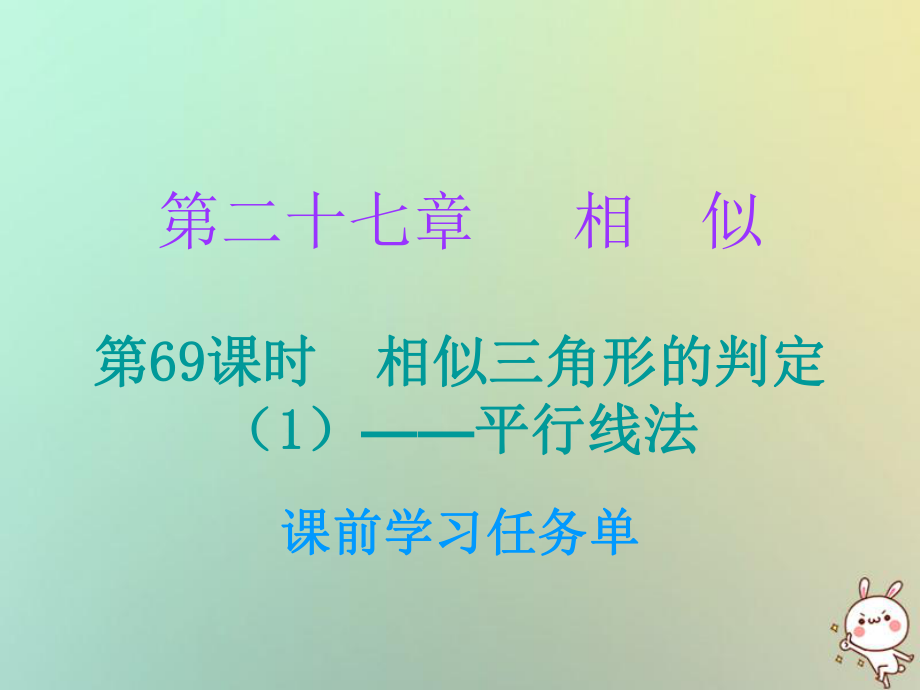 第二十七章　相　似

第69课时　相似三角形的判定（1）——平行线法

课前学习任务单